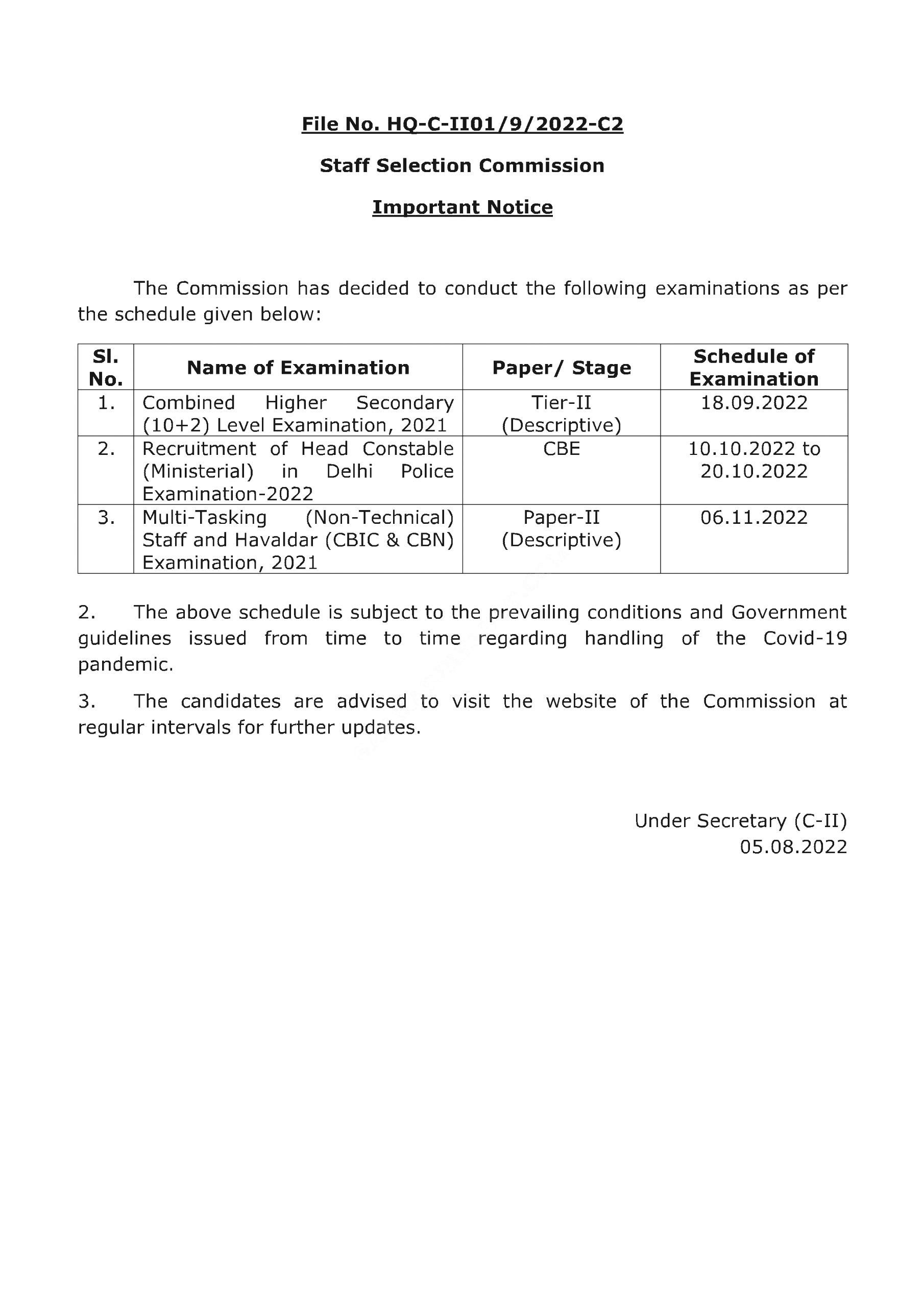 File No. HQ-C-II01/9/2022-C2

Staff Selection Commission

Important Notice

The Commission has decided to conduct the following examinations as per the schedule given below:

| Sl. No. | Name of Examination | Paper/ Stage | Schedule of Examination |
|---|---|---|---|
| 1. | Combined Higher Secondary (10+2) Level Examination, 2021 | Tier-II (Descriptive) | 18.09.2022 |
| 2. | Recruitment of Head Constable (Ministerial) in Delhi Police Examination-2022 | CBE | 10.10.2022 to 20.10.2022 |
| 3. | Multi-Tasking (Non-Technical) Staff and Havaldar (CBIC & CBN) Examination, 2021 | Paper-II (Descriptive) | 06.11.2022 |

2. The above schedule is subject to the prevailing conditions and Government guidelines issued from time to time regarding handling of the Covid-19 pandemic.

3. The candidates are advised to visit the website of the Commission at regular intervals for further updates.

Under Secretary (C-II)
05.08.2022